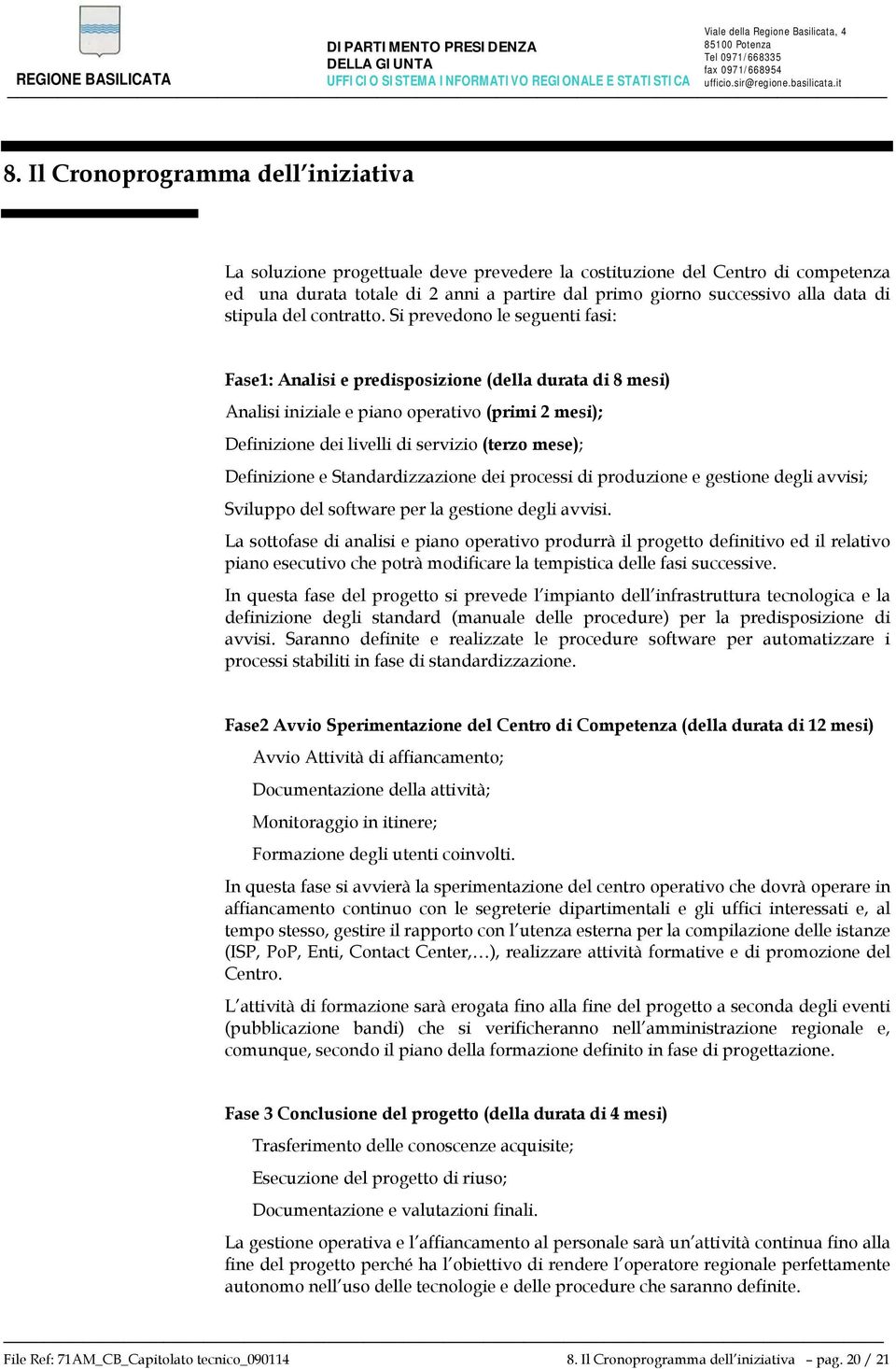 REGIONE BASILICATA

DIPARTIMENTO PRESIDENZA DELLA GIUNTA
UFFICIO SISTEMA INFORMATIVO REGIONALE E STATISTICA

Viale della Regione Basilicata, 4
85100 Potenza
Tel 0971/668335
fax 0971/668954
ufficio.sir@regione.basilicata.it

8. Il Cronoprogramma dell'iniziativa

La soluzione progettuale deve prevedere la costituzione del Centro di competenza ed una durata totale di 2 anni a partire dal primo giorno successivo alla data di stipula del contratto. Si prevedono le seguenti fasi:

Fase1: Analisi e predisposizione (della durata di 8 mesi)

Analisi iniziale e piano operativo (primi 2 mesi);

Definizione dei livelli di servizio (terzo mese);

Definizione e Standardizzazione dei processi di produzione e gestione degli avvisi;

Sviluppo del software per la gestione degli avvisi.

La sottofase di analisi e piano operativo produrrà il progetto definitivo ed il relativo piano esecutivo che potrà modificare la tempistica delle fasi successive.

In questa fase del progetto si prevede l'impianto dell'infrastruttura tecnologica e la definizione degli standard (manuale delle procedure) per la predisposizione di avvisi. Saranno definite e realizzate le procedure software per automatizzare i processi stabiliti in fase di standardizzazione.

Fase2 Avvio Sperimentazione del Centro di Competenza (della durata di 12 mesi)

Avvio Attività di affiancamento;

Documentazione della attività;

Monitoraggio in itinere;

Formazione degli utenti coinvolti.

In questa fase si avvierà la sperimentazione del centro operativo che dovrà operare in affiancamento continuo con le segreterie dipartimentali e gli uffici interessati e, al tempo stesso, gestire il rapporto con l'utenza esterna per la compilazione delle istanze (ISP, PoP, Enti, Contact Center,…), realizzare attività formative e di promozione del Centro.

L'attività di formazione sarà erogata fino alla fine del progetto a seconda degli eventi (pubblicazione bandi) che si verificheranno nell'amministrazione regionale e, comunque, secondo il piano della formazione definito in fase di progettazione.

Fase 3 Conclusione del progetto (della durata di 4 mesi)

Trasferimento delle conoscenze acquisite;

Esecuzione del progetto di riuso;

Documentazione e valutazioni finali.

La gestione operativa e l'affiancamento al personale sarà un'attività continua fino alla fine del progetto perché ha l'obiettivo di rendere l'operatore regionale perfettamente autonomo nell'uso delle tecnologie e delle procedure che saranno definite.

File Ref: 71AM_CB_Capitolato tecnico_090114 8. Il Cronoprogramma dell'iniziativa – pag. 20 / 21